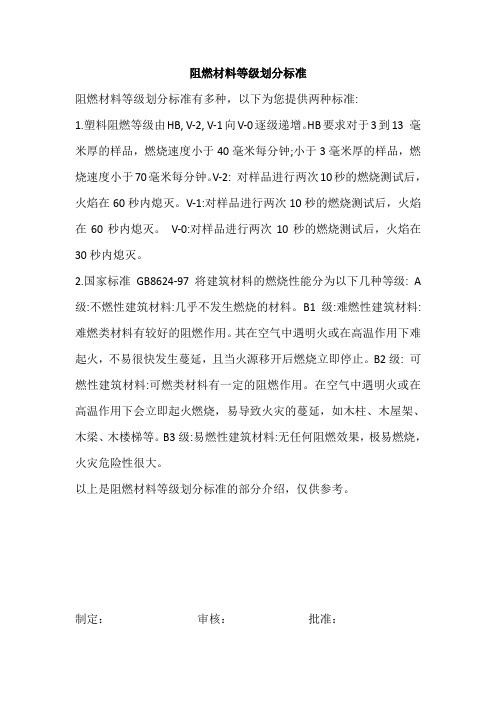 阻燃材料等级划分标准

阻燃材料等级划分标准有多种，以下为您提供两种标准:

1.塑料阻燃等级由HB, V-2, V-1向V-0逐级递增。HB要求对于3到13 毫米厚的样品，燃烧速度小于40毫米每分钟;小于3毫米厚的样品，燃烧速度小于70毫米每分钟。V-2: 对样品进行两次10秒的燃烧测试后，火焰在60秒内熄灭。V-1:对样品进行两次10秒的燃烧测试后，火焰在 60 秒内熄灭。 V-0:对样品进行两次 10 秒的燃烧测试后，火焰在30秒内熄灭。

2.国家标准 GB8624-97 将建筑材料的燃烧性能分为以下几种等级: A级:不燃性建筑材料:几乎不发生燃烧的材料。B1 级:难燃性建筑材料:难燃类材料有较好的阻燃作用。其在空气中遇明火或在高温作用下难起火，不易很快发生蔓延，且当火源移开后燃烧立即停止。B2级: 可燃性建筑材料:可燃类材料有一定的阻燃作用。在空气中遇明火或在高温作用下会立即起火燃烧，易导致火灾的蔓延，如木柱、木屋架、木梁、木楼梯等。B3级:易燃性建筑材料:无任何阻燃效果，极易燃烧，火灾危险性很大。

以上是阻燃材料等级划分标准的部分介绍，仅供参考。

制定: 审核: 批准: